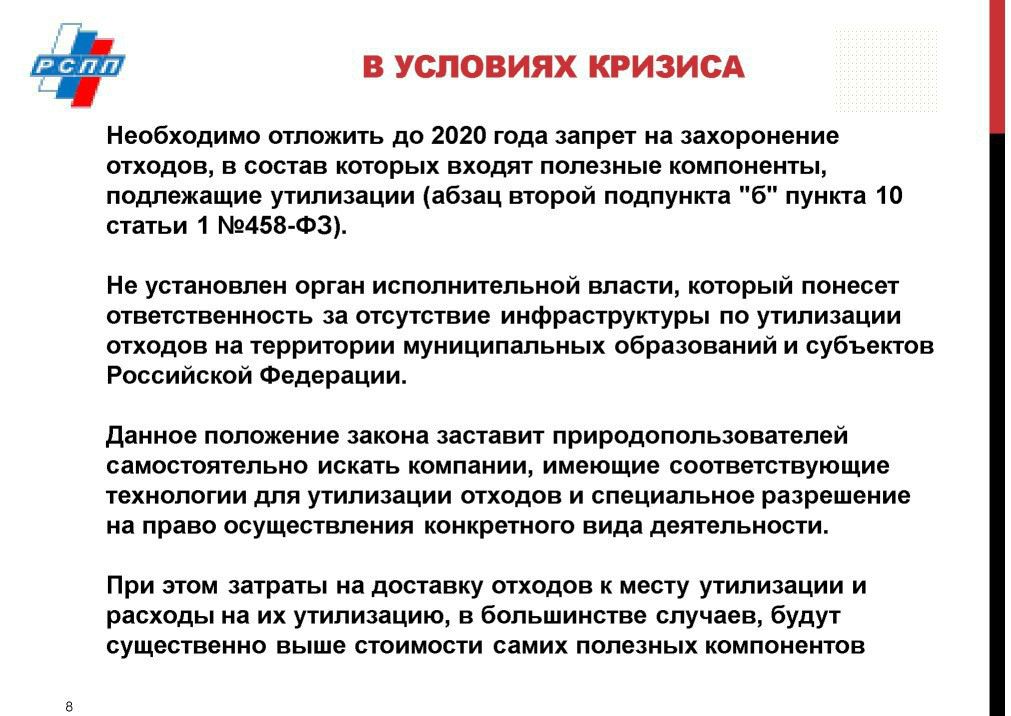 РСПП

В УСЛОВИЯХ КРИЗИСА

Необходимо отложить до 2020 года запрет на захоронение отходов, в состав которых входят полезные компоненты, подлежащие утилизации (абзац второй подпункта "б" пункта 10 статьи 1 №458-ФЗ).

Не установлен орган исполнительной власти, который понесет ответственность за отсутствие инфраструктуры по утилизации отходов на территории муниципальных образований и субъектов Российской Федерации.

Данное положение закона заставит природопользователей самостоятельно искать компании, имеющие соответствующие технологии для утилизации отходов и специальное разрешение на право осуществления конкретного вида деятельности.

При этом затраты на доставку отходов к месту утилизации и расходы на их утилизацию, в большинстве случаев, будут существенно выше стоимости самих полезных компонентов

8